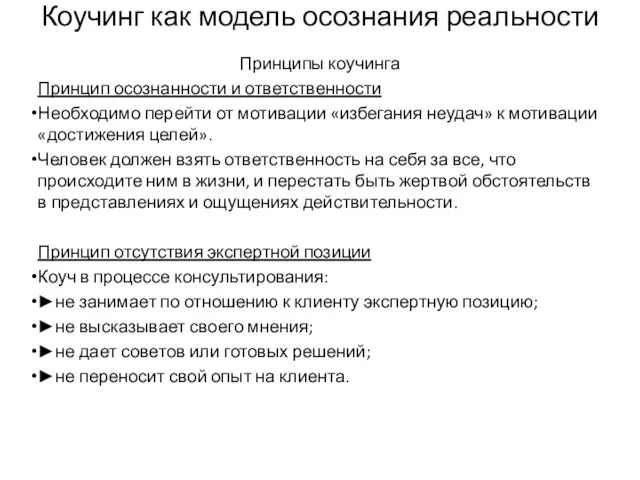 Коучинг как модель осознания реальности

Принципы коучинга

Принцип осознанности и ответственности

•Необходимо перейти от мотивации «избегания неудач» к мотивации «достижения целей».

•Человек должен взять ответственность на себя за все, что происходите ним в жизни, и перестать быть жертвой обстоятельств в представлениях и ощущениях действительности.

Принцип отсутствия экспертной позиции

•Коуч в процессе консультирования:

•►не занимает по отношению к клиенту экспертную позицию;

•►не высказывает своего мнения;

•►не дает советов или готовых решений;

•►не переносит свой опыт на клиента.